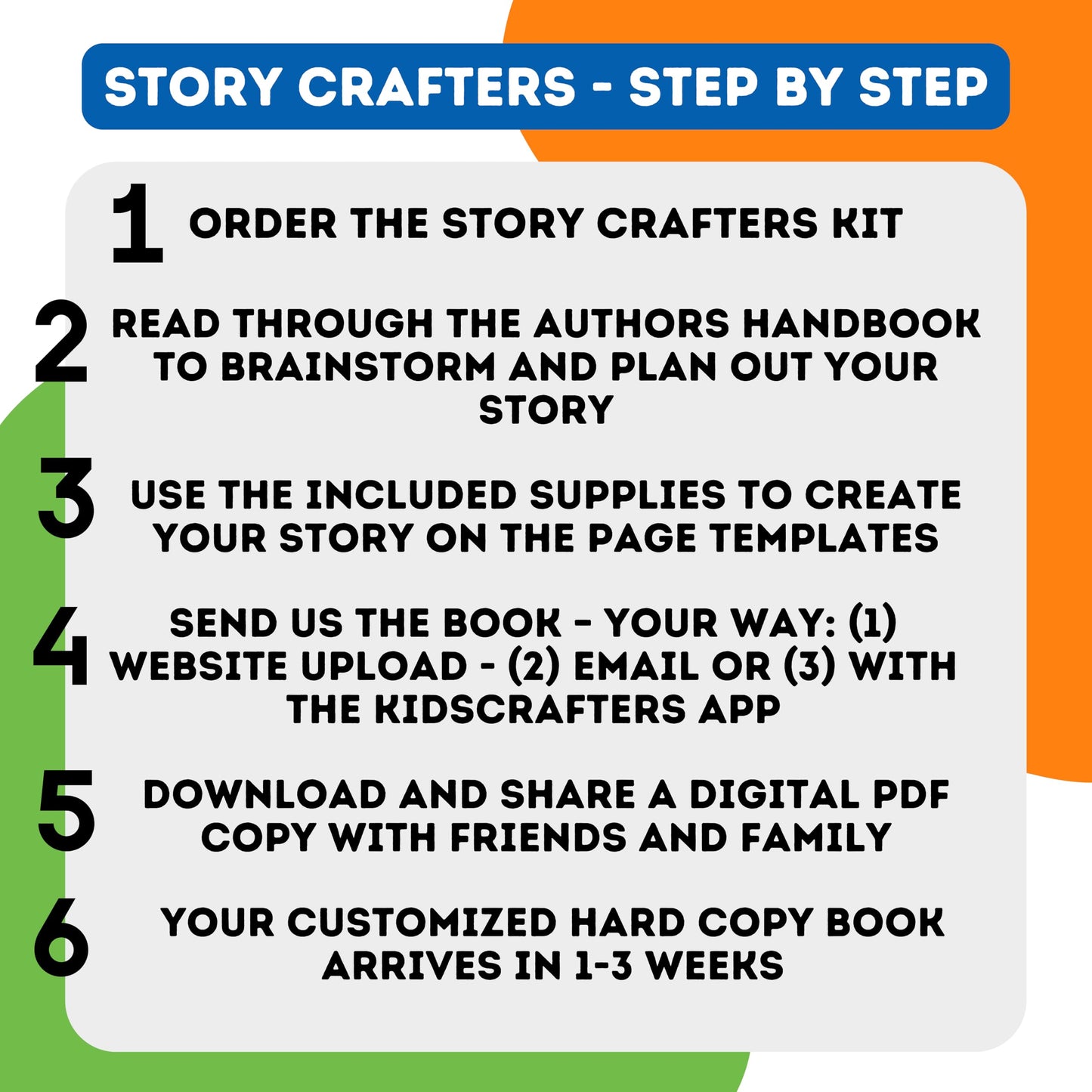 STORY CRAFTERS - STEP BY STEP

1 ORDER THE STORY CRAFTERS KIT

2 READ THROUGH THE AUTHORS HANDBOOK TO BRAINSTORM AND PLAN OUT YOUR STORY

3 USE THE INCLUDED SUPPLIES TO CREATE YOUR STORY ON THE PAGE TEMPLATES

4 SEND US THE BOOK - YOUR WAY: (1) WEBSITE UPLOAD - (2) EMAIL OR (3) WITH THE KIDSCRAFTERS APP

5 DOWNLOAD AND SHARE A DIGITAL PDF COPY WITH FRIENDS AND FAMILY

6 YOUR CUSTOMIZED HARD COPY BOOK ARRIVES IN 1-3 WEEKS